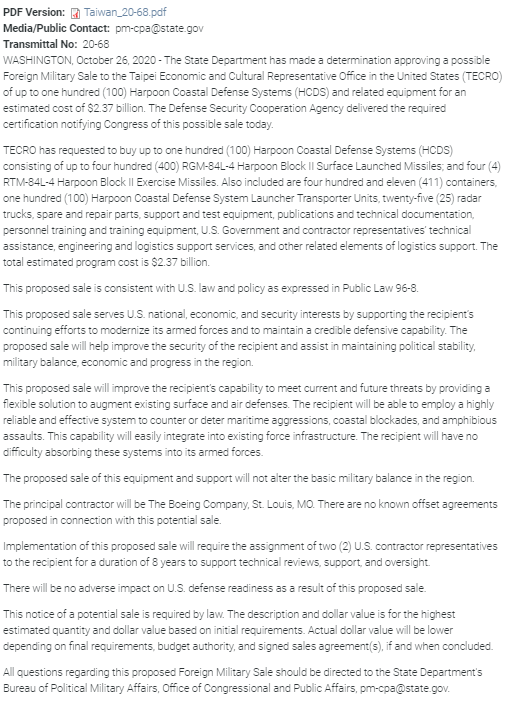 PDF Version: Taiwan_20-68.pdf
Media/Public Contact: pm-cpa@state.gov
Transmittal No: 20-68
WASHINGTON, October 26, 2020 - The State Department has made a determination approving a possible Foreign Military Sale to the Taipei Economic and Cultural Representative Office in the United States (TECRO) of up to one hundred (100) Harpoon Coastal Defense Systems (HCDS) and related equipment for an estimated cost of $2.37 billion. The Defense Security Cooperation Agency delivered the required certification notifying Congress of this possible sale today.

TECRO has requested to buy up to one hundred (100) Harpoon Coastal Defense Systems (HCDS) consisting of up to four hundred (400) RGM-84L-4 Harpoon Block II Surface Launched Missiles; and four (4) RTM-84L-4 Harpoon Block II Exercise Missiles. Also included are four hundred and eleven (411) containers, one hundred (100) Harpoon Coastal Defense System Launcher Transporter Units, twenty-five (25) radar trucks, spare and repair parts, support and test equipment, publications and technical documentation, personnel training and training equipment, U.S. Government and contractor representatives' technical assistance, engineering and logistics support services, and other related elements of logistics support. The total estimated program cost is $2.37 billion.

This proposed sale is consistent with U.S. law and policy as expressed in Public Law 96-8.

This proposed sale serves U.S. national, economic, and security interests by supporting the recipient's continuing efforts to modernize its armed forces and to maintain a credible defensive capability. The proposed sale will help improve the security of the recipient and assist in maintaining political stability, military balance, economic and progress in the region.

This proposed sale will improve the recipient's capability to meet current and future threats by providing a flexible solution to augment existing surface and air defenses. The recipient will be able to employ a highly reliable and effective system to counter or deter maritime aggressions, coastal blockades, and amphibious assaults. This capability will easily integrate into existing force infrastructure. The recipient will have no difficulty absorbing these systems into its armed forces.

The proposed sale of this equipment and support will not alter the basic military balance in the region.

The principal contractor will be The Boeing Company, St. Louis, MO. There are no known offset agreements proposed in connection with this potential sale.

Implementation of this proposed sale will require the assignment of two (2) U.S. contractor representatives to the recipient for a duration of 8 years to support technical reviews, support, and oversight.

There will be no adverse impact on U.S. defense readiness as a result of this proposed sale.

This notice of a potential sale is required by law. The description and dollar value is for the highest estimated quantity and dollar value based on initial requirements. Actual dollar value will be lower depending on final requirements, budget authority, and signed sales agreement(s), if and when concluded.

All questions regarding this proposed Foreign Military Sale should be directed to the State Department's Bureau of Political Military Affairs, Office of Congressional and Public Affairs, pm-cpa@state.gov.